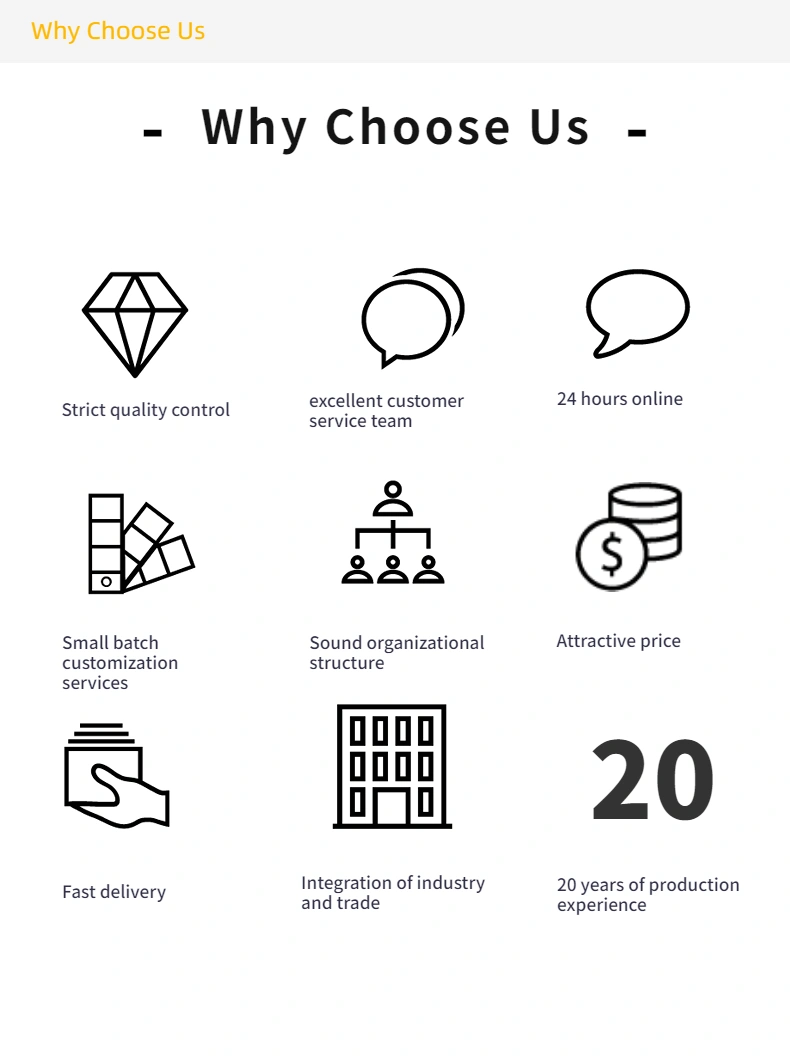 Why Choose Us

- Why Choose Us -

Strict quality control

excellent customer service team

24 hours online

Small batch customization services

Sound organizational structure

$

Attractive price

Fast delivery

Integration of industry and trade

20

20 years of production experience